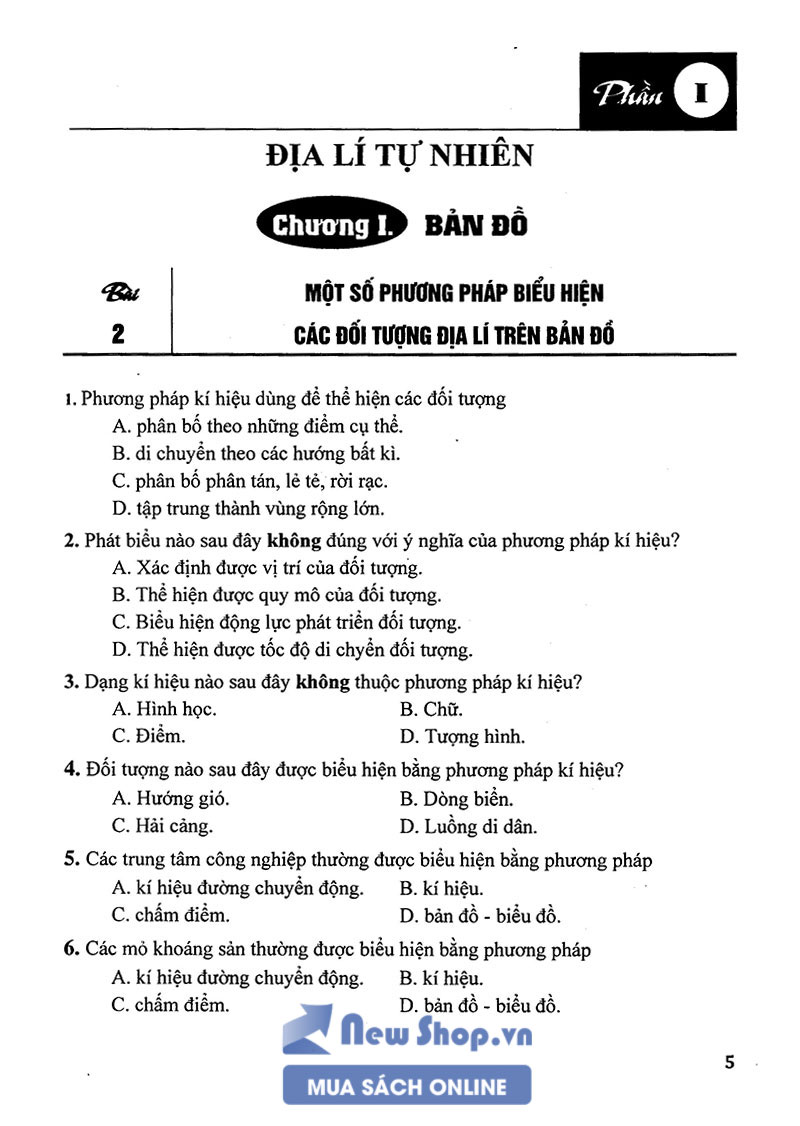 Phần I

ĐỊA LÍ TỰ NHIÊN

Chương I. BẢN ĐỒ

Bài 2

MỘT SỐ PHƯƠNG PHÁP BIỂU HIỆN CÁC ĐỐI TƯỢNG ĐỊA LÍ TRÊN BẢN ĐỒ

1. Phương pháp kí hiệu dùng để thể hiện các đối tượng
A. phân bố theo những điểm cụ thể.
B. di chuyển theo các hướng bất kì.
C. phân bố phân tán, lẻ tẻ, rời rạc.
D. tập trung thành vùng rộng lớn.

2. Phát biểu nào sau đây không đúng với ý nghĩa của phương pháp kí hiệu?
A. Xác định được vị trí của đối tượng.
B. Thể hiện được quy mô của đối tượng.
C. Biểu hiện động lực phát triển đối tượng.
D. Thể hiện được tốc độ di chyển đối tượng.

3. Dạng kí hiệu nào sau đây không thuộc phương pháp kí hiệu?
A. Hình học.
B. Chữ.
C. Điểm.
D. Tượng hình.

4. Đối tượng nào sau đây được biểu hiện bằng phương pháp kí hiệu?
A. Hướng gió.
B. Dòng biển.
C. Hải cảng.
D. Luồng di dân.

5. Các trung tâm công nghiệp thường được biểu hiện bằng phương pháp
A. kí hiệu đường chuyển động.
B. kí hiệu.
C. chấm điểm.
D. bản đồ - biểu đồ.

6. Các mỏ khoáng sản thường được biểu hiện bằng phương pháp
A. kí hiệu đường chuyển động.
B. kí hiệu.
C. chấm điểm.
D. bản đồ - biểu đồ.

New Shop.vn
MUA SÁCH ONLINE

5